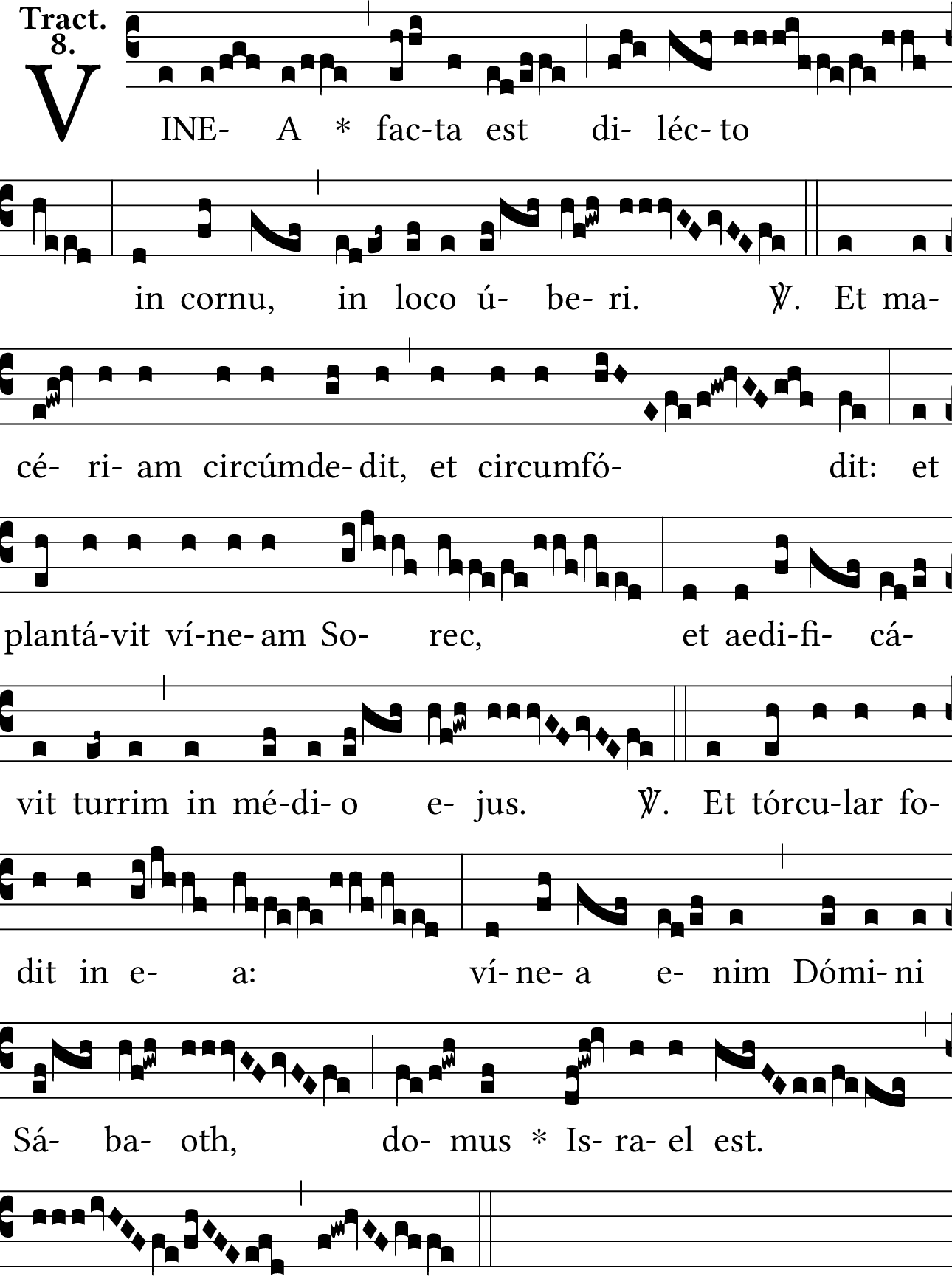 Tract.
8.

VINE- A * fac-ta est di- léc- to

in cornu, in loco ú- be- ri. ℣. Et ma-

cé- ri- am circúmde- dit, et circumfó- dit: et

plantá-vit ví-ne- am So- rec, et aedi-fi- cá-

vit turrim in mé-di- o e- jus. ℣. Et tórcu-lar fo-

dit in e- a: ví- ne- a e- nim Dómi- ni

Sá- ba- oth, do- mus * Is- ra- el est.